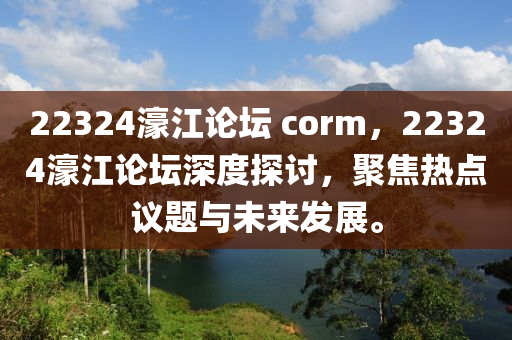 22324濠江论坛 corm，22324濠江论坛深度探讨，聚焦热点议题与未来发展。